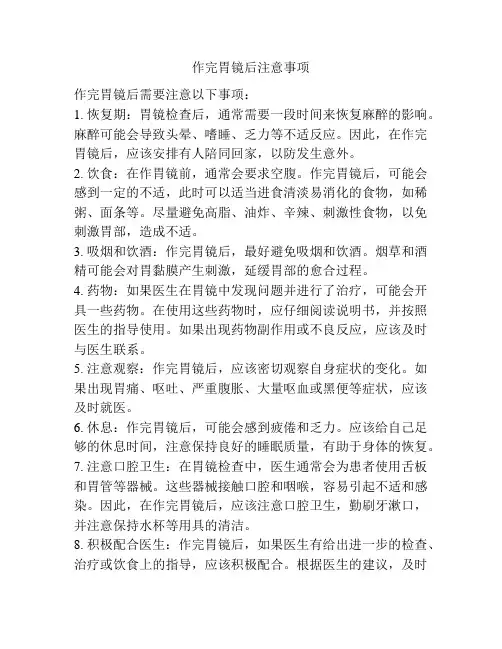 作完胃镜后注意事项

作完胃镜后需要注意以下事项：

1. 恢复期：胃镜检查后，通常需要一段时间来恢复麻醉的影响。麻醉可能会导致头晕、嗜睡、乏力等不适反应。因此，在作完胃镜后，应该安排有人陪同回家，以防发生意外。

2. 饮食：在作胃镜前，通常会要求空腹。作完胃镜后，可能会感到一定的不适，此时可以适当进食清淡易消化的食物，如稀粥、面条等。尽量避免高脂、油炸、辛辣、刺激性食物，以免刺激胃部，造成不适。

3. 吸烟和饮酒：作完胃镜后，最好避免吸烟和饮酒。烟草和酒精可能会对胃黏膜产生刺激，延缓胃部的愈合过程。

4. 药物：如果医生在胃镜中发现问题并进行了治疗，可能会开具一些药物。在使用这些药物时，应仔细阅读说明书，并按照医生的指导使用。如果出现药物副作用或不良反应，应该及时与医生联系。

5. 注意观察：作完胃镜后，应该密切观察自身症状的变化。如果出现胃痛、呕吐、严重腹胀、大量呕血或黑便等症状，应该及时就医。

6. 休息：作完胃镜后，可能会感到疲倦和乏力。应该给自己足够的休息时间，注意保持良好的睡眠质量，有助于身体的恢复。

7. 注意口腔卫生：在胃镜检查中，医生通常会为患者使用舌板和胃管等器械。这些器械接触口腔和咽喉，容易引起不适和感染。因此，在作完胃镜后，应该注意口腔卫生，勤刷牙漱口，并注意保持水杯等用具的清洁。

8. 积极配合医生：作完胃镜后，如果医生有给出进一步的检查、治疗或饮食上的指导，应该积极配合。根据医生的建议，及时